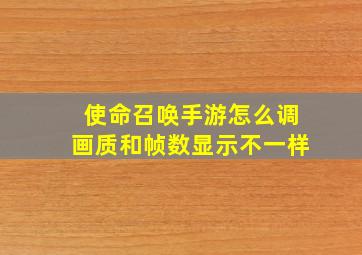 使命召唤手游怎么调画质和帧数显示不一样